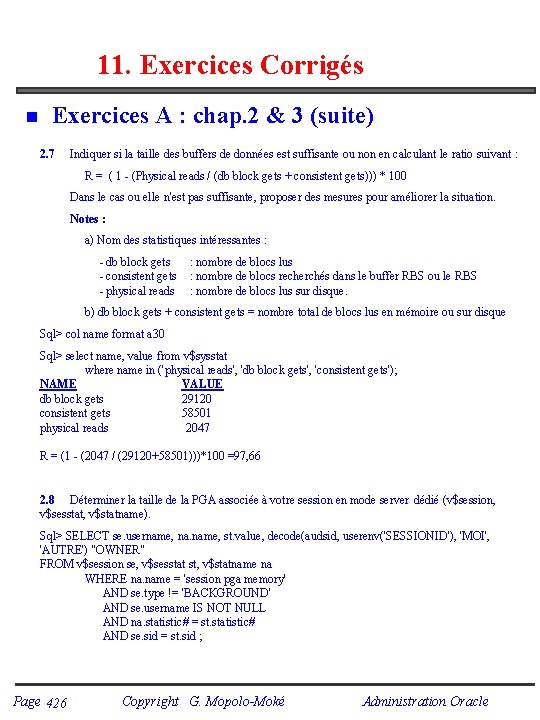 11. Exercices Corrigés

Exercices A : chap.2 & 3 (suite)

2.7 Indiquer si la taille des buffers de données est suffisante ou non en calculant le ratio suivant :

R = ( 1 - (Physical reads / (db block gets + consistent gets))) * 100

Dans le cas ou elle n'est pas suffisante, proposer des mesures pour améliorer la situation.

Notes :

a) Nom des statistiques intéressantes :

- db block gets : nombre de blocs lus
- consistent gets : nombre de blocs recherchés dans le buffer RBS ou le RBS
- physical reads : nombre de blocs lus sur disque.

b) db block gets + consistent gets = nombre total de blocs lus en mémoire ou sur disque

Sql> col name format a30

Sql> select name, value from v$sysstat
where name in ('physical reads', 'db block gets', 'consistent gets');

| NAME | VALUE |
|---|---|
| db block gets | 29120 |
| consistent gets | 58501 |
| physical reads | 2047 |

R = (1 - (2047 / (29120+58501)))*100 =97,66

2.8 Déterminer la taille de la PGA associée à votre session en mode server dédié (v$session, v$sesstat, v$statname).

Sql> SELECT se.username, na.name, st.value, decode(audsid, userenv('SESSIONID'), 'MOI', 'AUTRE') "OWNER"
FROM v$session se, v$sesstat st, v$statname na
WHERE na.name = 'session pga memory'
AND se.type != 'BACKGROUND'
AND se.username IS NOT NULL
AND na.statistic# = st.statistic#
AND se.sid = st.sid ;

Page 426 Copyright G. Mopolo-Moké Administration Oracle